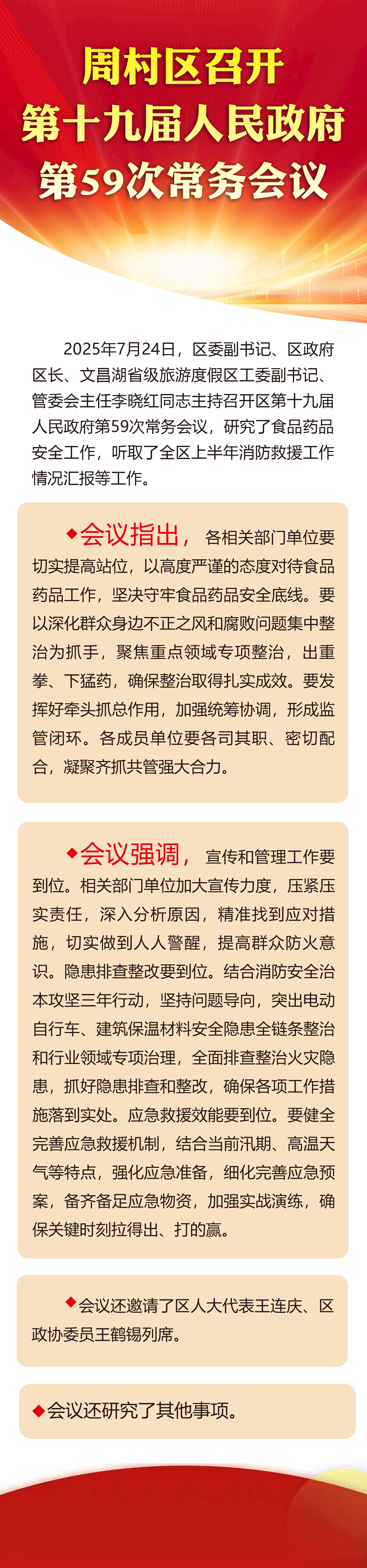 周村区召开
第十九届人民政府
第59次常务会议

2025年7月24日，区委副书记、区政府区长、文昌湖省级旅游度假区工委副书记、管委会主任李晓红同志主持召开区第十九届人民政府第59次常务会议，研究了食品药品安全工作，听取了全区上半年消防救援工作情况汇报等工作。

◆会议指出，各相关部门单位要切实提高站位，以高度严谨的态度对待食品药品工作，坚决守牢食品药品安全底线。要以深化群众身边不正之风和腐败问题集中整治为抓手，聚焦重点领域专项整治，出重拳、下猛药，确保整治取得扎实成效。要发挥好牵头抓总作用，加强统筹协调，形成监管闭环。各成员单位要各司其职、密切配合，凝聚齐抓共管强大合力。

◆会议强调，宣传和管理工作要到位。相关部门单位加大宣传力度，压紧压实责任，深入分析原因，精准找到应对措施，切实做到人人警醒，提高群众防火意识。隐患排查整改要到位。结合消防安全治本攻坚三年行动，坚持问题导向，突出电动自行车、建筑保温材料安全隐患全链条整治和行业领域专项治理，全面排查整治火灾隐患，抓好隐患排查和整改，确保各项工作措施落到实处。应急救援效能要到位。要健全完善应急救援机制，结合当前汛期、高温天气等特点，强化应急准备，细化完善应急预案，备齐备足应急物资，加强实战演练，确保关键时刻拉得出、打的赢。

◆会议还邀请了区人大代表王连庆、区政协委员王鹤锡列席。

◆会议还研究了其他事项。